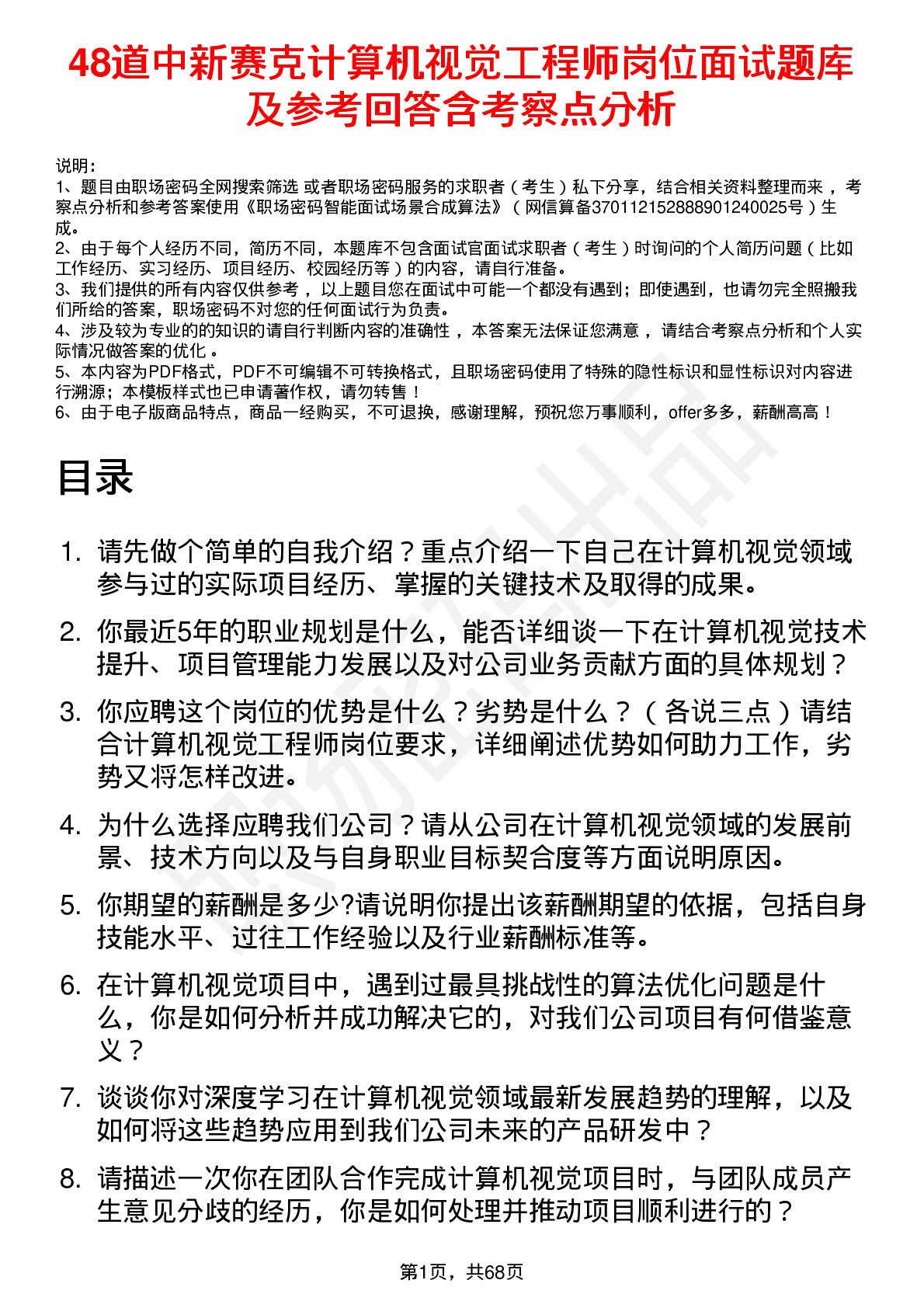 48道中新赛克计算机视觉工程师岗位面试题库及参考回答含考察点分析

说明：
1、题目由职场密码全网搜索筛选 或者职场密码服务的求职者（考生）私下分享，结合相关资料整理而来 ，考察点分析和参考答案使用《职场密码智能面试场景合成算法》（网信算备370112152888901240025号）生成。
2、由于每个人经历不同，简历不同，本题库不包含面试官面试求职者（考生）时询问的个人简历问题（比如工作经历、实习经历、项目经历、校园经历等）的内容，请自行准备。
3、我们提供的所有内容仅供参考 ，以上题目您在面试中可能一个都没有遇到；即使遇到，也请勿完全照搬我们所给的答案，职场密码不对您的任何面试行为负责。
4、涉及较为专业的的知识的请自行判断内容的准确性 ，本答案无法保证您满意 ，请结合考察点分析和个人实际情况做答案的优化 。
5、本内容为PDF格式，PDF不可编辑不可转换格式，且职场密码使用了特殊的隐性标识和显性标识对内容进行溯源；本模板样式也已申请著作权，请勿转售！
6、由于电子版商品特点，商品一经购买，不可退换，感谢理解，预祝您万事顺利，offer多多，薪酬高高！

目录

1. 请先做个简单的自我介绍？重点介绍一下自己在计算机视觉领域参与过的实际项目经历、掌握的关键技术及取得的成果。
2. 你最近5年的职业规划是什么，能否详细谈一下在计算机视觉技术提升、项目管理能力发展以及对公司业务贡献方面的具体规划？
3. 你应聘这个岗位的优势是什么？劣势是什么？（各说三点）请结合计算机视觉工程师岗位要求，详细阐述优势如何助力工作，劣势又将怎样改进。
4. 为什么选择应聘我们公司？请从公司在计算机视觉领域的发展前景、技术方向以及与自身职业目标契合度等方面说明原因。
5. 你期望的薪酬是多少?请说明你提出该薪酬期望的依据，包括自身技能水平、过往工作经验以及行业薪酬标准等。
6. 在计算机视觉项目中，遇到过最具挑战性的算法优化问题是什么，你是如何分析并成功解决它的，对我们公司项目有何借鉴意义？
7. 谈谈你对深度学习在计算机视觉领域最新发展趋势的理解，以及如何将这些趋势应用到我们公司未来的产品研发中？
8. 请描述一次你在团队合作完成计算机视觉项目时，与团队成员产生意见分歧的经历，你是如何处理并推动项目顺利进行的？

第1页，共68页